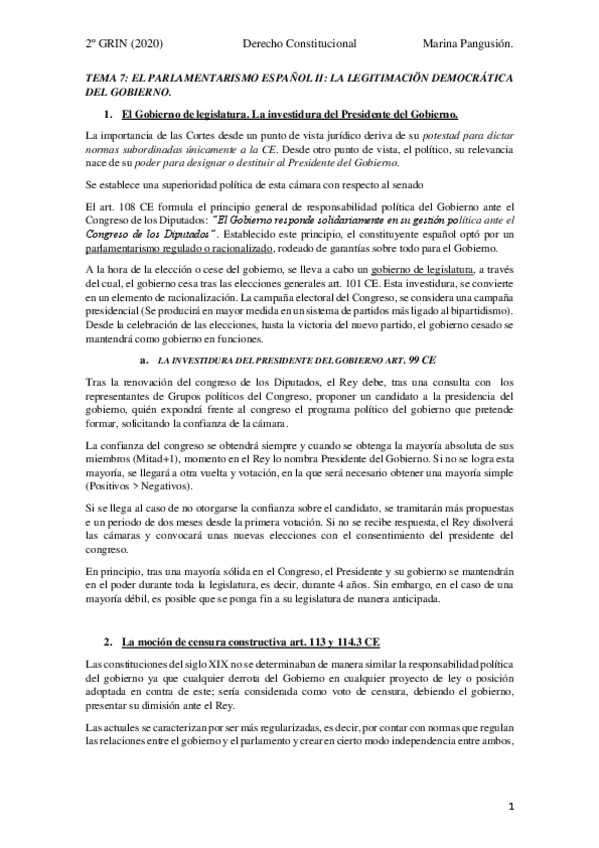 2º GRIN (2020) Derecho Constitucional Marina Pangusión.

TEMA 7: EL PARLAMENTARISMO ESPAÑOL II: LA LEGITIMACIÓN DEMOCRÁTICA DEL GOBIERNO.

1. El Gobierno de legislatura. La investidura del Presidente del Gobierno.

La importancia de las Cortes desde un punto de vista jurídico deriva de su potestad para dictar normas subordinadas únicamente a la CE. Desde otro punto de vista, el político, su relevancia nace de su poder para designar o destituir al Presidente del Gobierno.

Se establece una superioridad política de esta cámara con respecto al senado

El art. 108 CE formula el principio general de responsabilidad política del Gobierno ante el Congreso de los Diputados: "El Gobierno responde solidariamente en su gestión política ante el Congreso de los Diputados". Establecido este principio, el constituyente español optó por un parlamentarismo regulado o racionalizado, rodeado de garantías sobre todo para el Gobierno.

A la hora de la elección o cese del gobierno, se lleva a cabo un gobierno de legislatura, a través del cual, el gobierno cesa tras las elecciones generales art. 101 CE. Esta investidura, se convierte en un elemento de racionalización. La campaña electoral del Congreso, se considera una campaña presidencial (Se producirá en mayor medida en un sistema de partidos más ligado al bipartidismo). Desde la celebración de las elecciones, hasta la victoria del nuevo partido, el gobierno cesado se mantendrá como gobierno en funciones.

a. LA INVESTIDURA DEL PRESIDENTE DEL GOBIERNO ART. 99 CE

Tras la renovación del congreso de los Diputados, el Rey debe, tras una consulta con los representantes de Grupos políticos del Congreso, proponer un candidato a la presidencia del gobierno, quién expondrá frente al congreso el programa político del gobierno que pretende formar, solicitando la confianza de la cámara.

La confianza del congreso se obtendrá siempre y cuando se obtenga la mayoría absoluta de sus miembros (Mitad+1), momento en el Rey lo nombra Presidente del Gobierno. Si no se logra esta mayoría, se llegará a otra vuelta y votación, en la que será necesario obtener una mayoría simple (Positivos > Negativos).

Si se llega al caso de no otorgarse la confianza sobre el candidato, se tramitarán más propuestas e un periodo de dos meses desde la primera votación. Si no se recibe respuesta, el Rey disolverá las cámaras y convocará unas nuevas elecciones con el consentimiento del presidente del congreso.

En principio, tras una mayoría sólida en el Congreso, el Presidente y su gobierno se mantendrán en el poder durante toda la legislatura, es decir, durante 4 años. Sin embargo, en el caso de una mayoría débil, es posible que se ponga fin a su legislatura de manera anticipada.

2. La moción de censura constructiva art. 113 y 114.3 CE

Las constituciones del siglo XIX no se determinaban de manera similar la responsabilidad política del gobierno ya que cualquier derrota del Gobierno en cualquier proyecto de ley o posición adoptada en contra de este; sería considerada como voto de censura, debiendo el gobierno, presentar su dimisión ante el Rey.

Las actuales se caracterizan por ser más regularizadas, es decir, por contar con normas que regulan las relaciones entre el gobierno y el parlamento y crear en cierto modo independencia entre ambos,

1